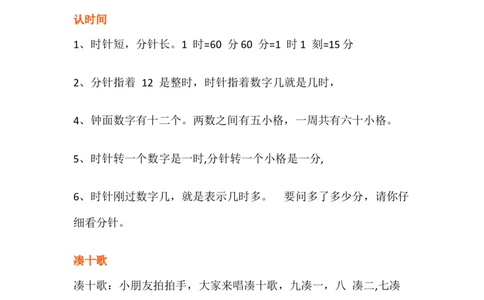 认时间

1、时针短，分针长。1 时=60 分 60 分=1 时 1 刻=15 分

2、分针指着 12 是整时，时针指着数字几就是几时，

4、钟面数字有十二个。两数之间有五小格，一周共有六十小格。

5、时针转一个数字是一时,分针转一个小格是一分,

6、时针刚过数字几，就是表示几时多。 要问多了多少分，请你仔细看分针。

凑十歌

凑十歌：小朋友拍拍手，大家来唱凑十歌，九凑一，八 凑二,七凑